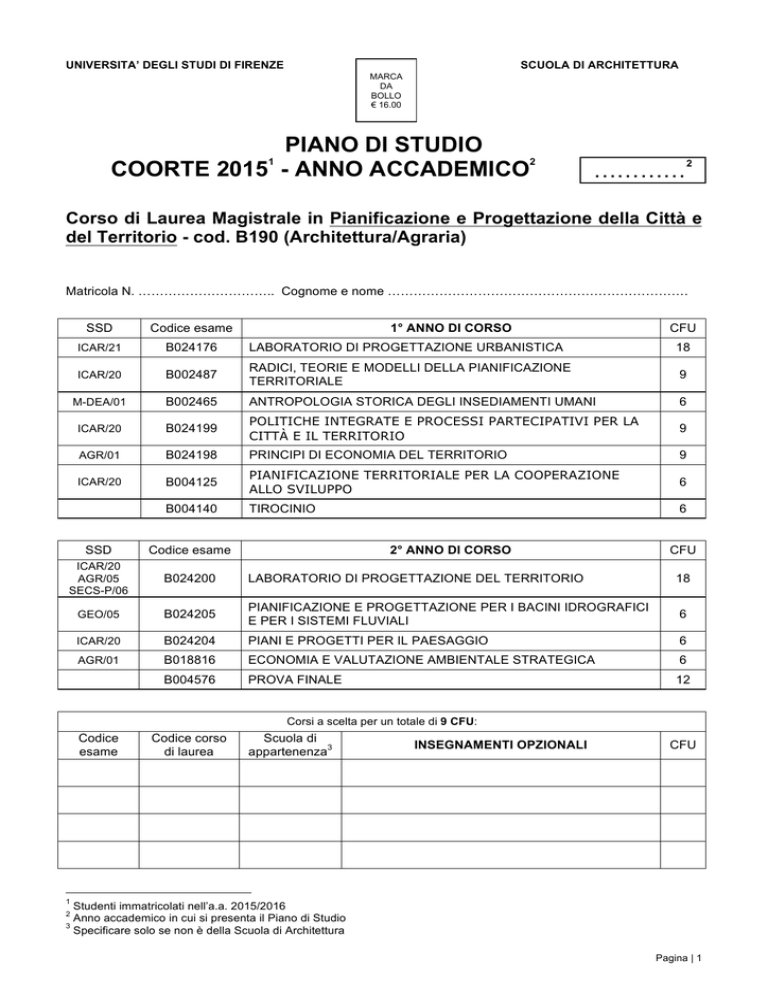 UNIVERSITA' DEGLI STUDI DI FIRENZE

MARCA DA BOLLO € 16.00

SCUOLA DI ARCHITETTURA

PIANO DI STUDIO
COORTE 2015$^1$ - ANNO ACCADEMICO$^2$

…………$^2$

Corso di Laurea Magistrale in Pianificazione e Progettazione della Città e del Territorio - cod. B190 (Architettura/Agraria)

Matricola N. ………………………….. Cognome e nome …………………………………………………………….

| SSD | Codice esame | 1° ANNO DI CORSO | CFU |
|---|---|---|---|
| ICAR/21 | B024176 | LABORATORIO DI PROGETTAZIONE URBANISTICA | 18 |
| ICAR/20 | B002487 | RADICI, TEORIE E MODELLI DELLA PIANIFICAZIONE TERRITORIALE | 9 |
| M-DEA/01 | B002465 | ANTROPOLOGIA STORICA DEGLI INSEDIAMENTI UMANI | 6 |
| ICAR/20 | B024199 | POLITICHE INTEGRATE E PROCESSI PARTECIPATIVI PER LA CITTÀ E IL TERRITORIO | 9 |
| AGR/01 | B024198 | PRINCIPI DI ECONOMIA DEL TERRITORIO | 9 |
| ICAR/20 | B004125 | PIANIFICAZIONE TERRITORIALE PER LA COOPERAZIONE ALLO SVILUPPO | 6 |
| | B004140 | TIROCINIO | 6 |

| SSD | Codice esame | 2° ANNO DI CORSO | CFU |
|---|---|---|---|
| ICAR/20 AGR/05 SECS-P/06 | B024200 | LABORATORIO DI PROGETTAZIONE DEL TERRITORIO | 18 |
| GEO/05 | B024205 | PIANIFICAZIONE E PROGETTAZIONE PER I BACINI IDROGRAFICI E PER I SISTEMI FLUVIALI | 6 |
| ICAR/20 | B024204 | PIANI E PROGETTI PER IL PAESAGGIO | 6 |
| AGR/01 | B018816 | ECONOMIA E VALUTAZIONE AMBIENTALE STRATEGICA | 6 |
| | B004576 | PROVA FINALE | 12 |

Corsi a scelta per un totale di 9 CFU:

| Codice esame | Codice corso di laurea | Scuola di appartenenza$^3$ | INSEGNAMENTI OPZIONALI | CFU |
|---|---|---|---|---|
| | | | | |
| | | | | |
| | | | | |
| | | | | |

$^1$ Studenti immatricolati nell'a.a. 2015/2016
$^2$ Anno accademico in cui si presenta il Piano di Studio
$^3$ Specificare solo se non è della Scuola di Architettura

Pagina | 1